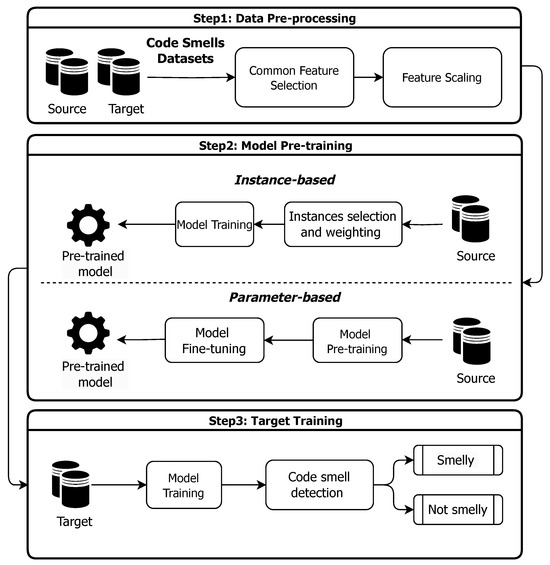 Step1: Data Pre-processing

Code Smells Datasets

Source

Target

Common Feature Selection

Feature Scaling

Step2: Model Pre-training

Instance-based

Pre-trained model

Model Training

Instances selection and weighting

Source

Parameter-based

Pre-trained model

Model Fine-tuning

Model Pre-training

Source

Step3: Target Training

Target

Model Training

Code smell detection

Smelly

Not smelly